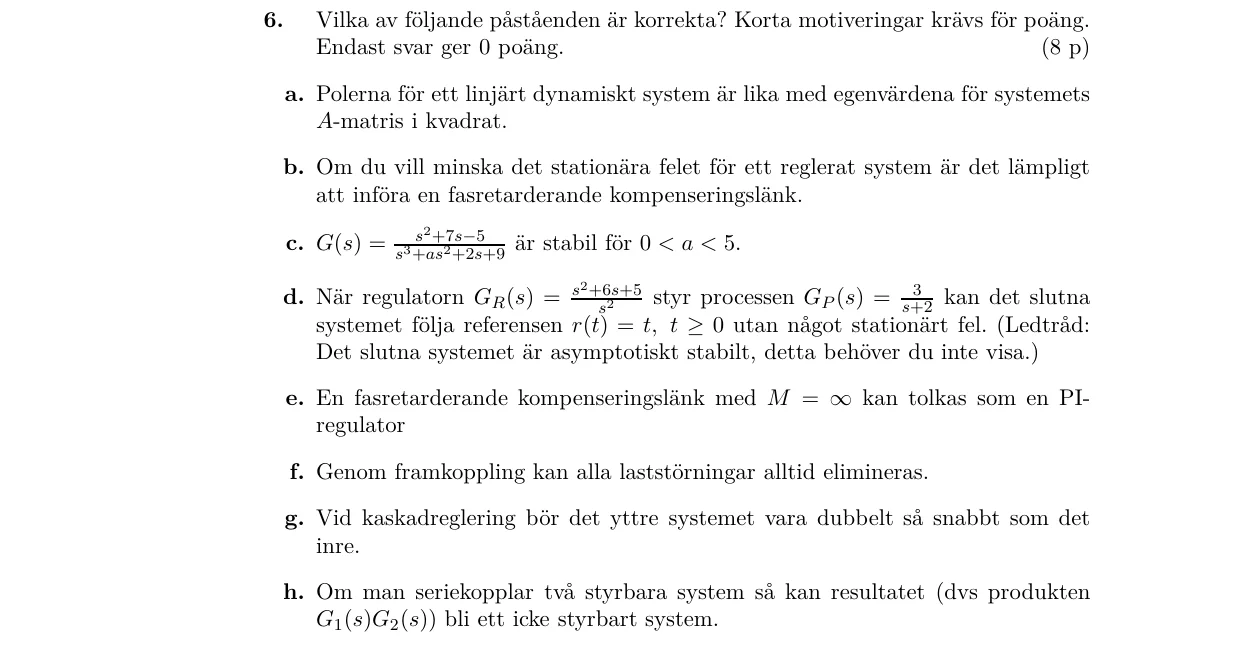 6. Vilka av följande påståenden är korrekta? Korta motiveringar krävs för poäng. Endast svar ger 0 poäng. (8 p)

a. Polerna för ett linjärt dynamiskt system är lika med egenvärdena för systemets $A$-matris i kvadrat.

b. Om du vill minska det stationära felet för ett reglerat system är det lämpligt att införa en fasretarderande kompenseringslänk.

c. $G(s) = \frac{s^2+7s-5}{s^3+as^2+2s+9}$ är stabil för $0 < a < 5$.

d. När regulatorn $G_R(s) = \frac{s^2+6s+5}{s^2}$ styr processen $G_P(s) = \frac{3}{s+2}$ kan det slutna systemet följa referensen $r(t) = t,\ t \geq 0$ utan något stationärt fel. (Ledtråd: Det slutna systemet är asymptotiskt stabilt, detta behöver du inte visa.)

e. En fasretarderande kompenseringslänk med $M = \infty$ kan tolkas som en PI-regulator

f. Genom framkoppling kan alla laststörningar alltid elimineras.

g. Vid kaskadreglering bör det yttre systemet vara dubbelt så snabbt som det inre.

h. Om man seriekopplar två styrbara system så kan resultatet (dvs produkten $G_1(s)G_2(s)$) bli ett icke styrbart system.